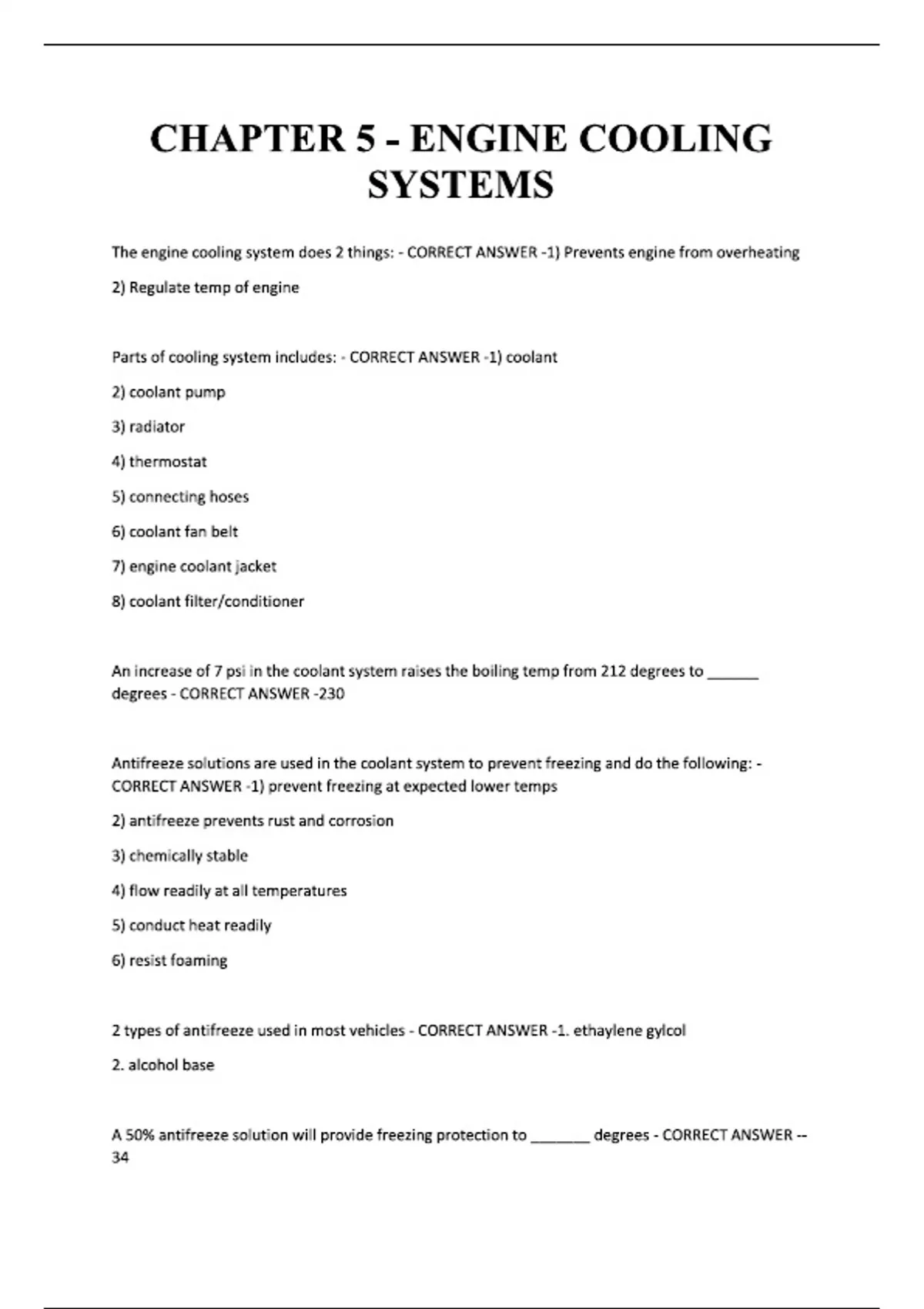 CHAPTER 5 - ENGINE COOLING SYSTEMS

The engine cooling system does 2 things: - CORRECT ANSWER -1) Prevents engine from overheating

2) Regulate temp of engine

Parts of cooling system includes: - CORRECT ANSWER -1) coolant

2) coolant pump

3) radiator

4) thermostat

5) connecting hoses

6) coolant fan belt

7) engine coolant jacket

8) coolant filter/conditioner

An increase of 7 psi in the coolant system raises the boiling temp from 212 degrees to ______ degrees - CORRECT ANSWER -230

Antifreeze solutions are used in the coolant system to prevent freezing and do the following: - CORRECT ANSWER -1) prevent freezing at expected lower temps

2) antifreeze prevents rust and corrosion

3) chemically stable

4) flow readily at all temperatures

5) conduct heat readily

6) resist foaming

2 types of antifreeze used in most vehicles - CORRECT ANSWER -1. ethaylene gylcol

2. alcohol base

A 50% antifreeze solution will provide freezing protection to _______ degrees - CORRECT ANSWER --34